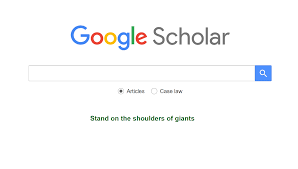 Google Scholar

Articles Case law

Stand on the shoulders of giants